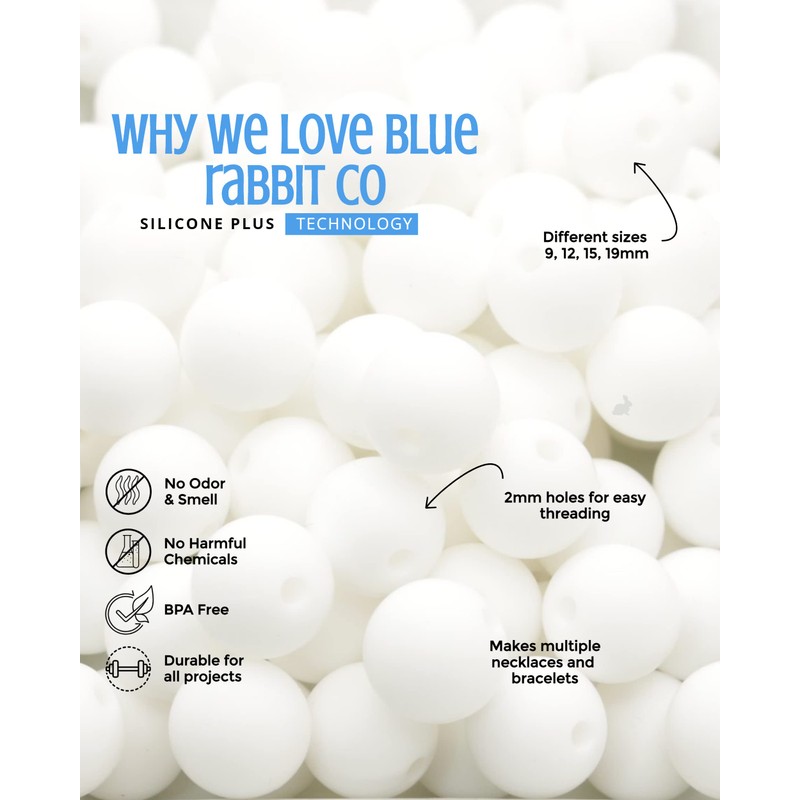 WHY WE LOVE BLUE RABBIT CO

SILICONE PLUS TECHNOLOGY

Different sizes 9, 12, 15, 19mm

No Odor & Smell

No Harmful Chemicals

BPA Free

Durable for all projects

2mm holes for easy threading

Makes multiple necklaces and bracelets